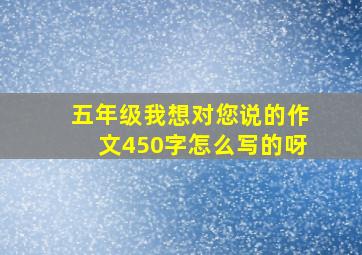 五年级我想对您说的作文450字怎么写的呀